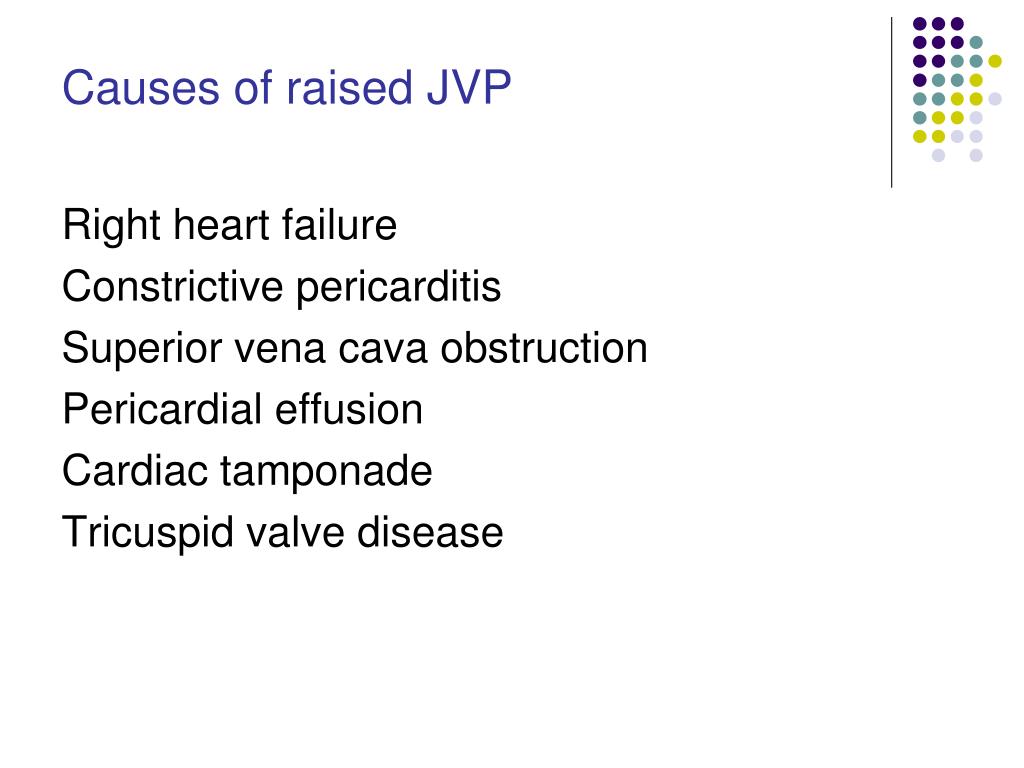 Causes of raised JVP

Right heart failure
Constrictive pericarditis
Superior vena cava obstruction
Pericardial effusion
Cardiac tamponade
Tricuspid valve disease